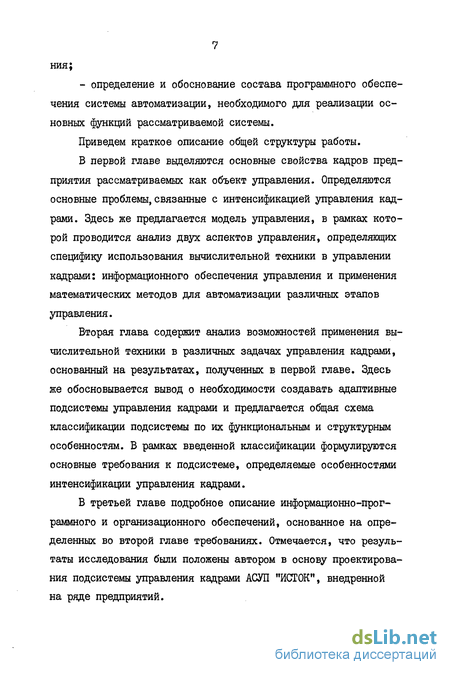 7

ния;

- определение и обоснование состава программного обеспечения системы автоматизации, необходимого для реализации основных функций рассматриваемой системы.

Приведем краткое описание общей структуры работы.

В первой главе выделяются основные свойства кадров предприятия рассматриваемых как объект управления. Определяются основные проблемы,связанные с интенсификацией управления кадрами. Здесь же предлагается модель управления, в рамках которой проводится анализ двух аспектов управления, определяющих специфику использования вычислительной техники в управлении кадрами: информационного обеспечения управления и применения математических методов для автоматизации различных этапов управления.

Вторая глава содержит анализ возможностей применения вычислительной техники в различных задачах управления кадрами, основанный на результатах, полученных в первой главе. Здесь же обосновывается вывод о необходимости создавать адаптивные подсистемы управления кадрами и предлагается общая схема классификации подсистемы по их функциональным и структурным особенностям. В рамках введенной классификации формулируются основные требования к подсистеме, определяемые особенностями интенсификации управления кадрами.

В третьей главе подробное описание информационно-программного и организационного обеспечений, основанное на определенных во второй главе требованиях. Отмечается, что результаты исследования были положены автором в основу проектирования подсистемы управления кадрами АСУП "ИСТОК", внедренной на ряде предприятий.

dsLib.net
библиотека диссертаций